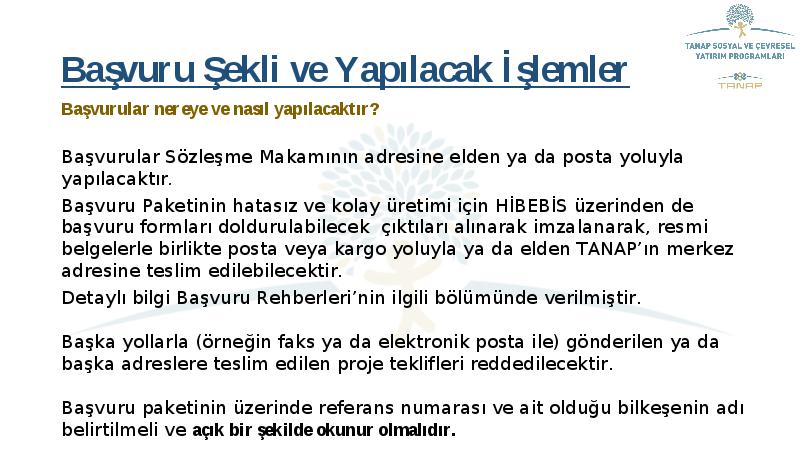 TANAP SOSYAL VE ÇEVRESEL YATIRIM PROGRAMLARI

TANAP

Başvuru Şekli ve Yapılacak İşlemler

Başvurular nereye ve nasıl yapılacaktır?

Başvurular Sözleşme Makamının adresine elden ya da posta yoluyla yapılacaktır.

Başvuru Paketinin hatasız ve kolay üretimi için HİBEBİS üzerinden de başvuru formları doldurulabilecek çıktıları alınarak imzalanarak, resmi belgelerle birlikte posta veya kargo yoluyla ya da elden TANAP'ın merkez adresine teslim edilebilecektir.

Detaylı bilgi Başvuru Rehberleri'nin ilgili bölümünde verilmiştir.

Başka yollarla (örneğin faks ya da elektronik posta ile) gönderilen ya da başka adreslere teslim edilen proje teklifleri reddedilecektir.

Başvuru paketinin üzerinde referans numarası ve ait olduğu bilkeşenin adı belirtilmeli ve açık bir şekilde okunur olmalıdır.